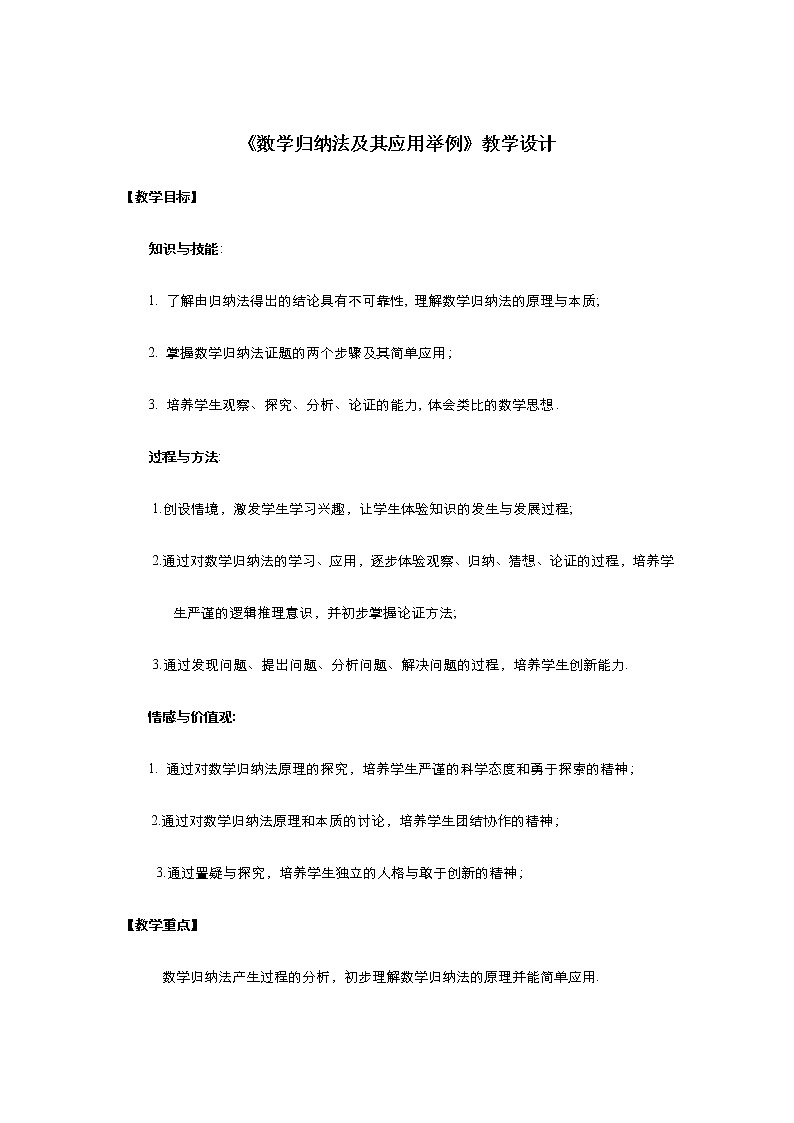 《数学归纳法及其应用举例》教学设计

【教学目标】

知识与技能:

1. 了解由归纳法得出的结论具有不可靠性, 理解数学归纳法的原理与本质;

2. 掌握数学归纳法证题的两个步骤及其简单应用；

3. 培养学生观察、探究、分析、论证的能力, 体会类比的数学思想.

过程与方法:

1.创设情境，激发学生学习兴趣，让学生体验知识的发生与发展过程;

2.通过对数学归纳法的学习、应用，逐步体验观察、归纳、猜想、论证的过程，培养学生严谨的逻辑推理意识，并初步掌握论证方法;

3.通过发现问题、提出问题、分析问题、解决问题的过程，培养学生创新能力.

情感与价值观:

1. 通过对数学归纳法原理的探究，培养学生严谨的科学态度和勇于探索的精神；

2.通过对数学归纳法原理和本质的讨论，培养学生团结协作的精神；

3.通过置疑与探究，培养学生独立的人格与敢于创新的精神；

【教学重点】

数学归纳法产生过程的分析，初步理解数学归纳法的原理并能简单应用.